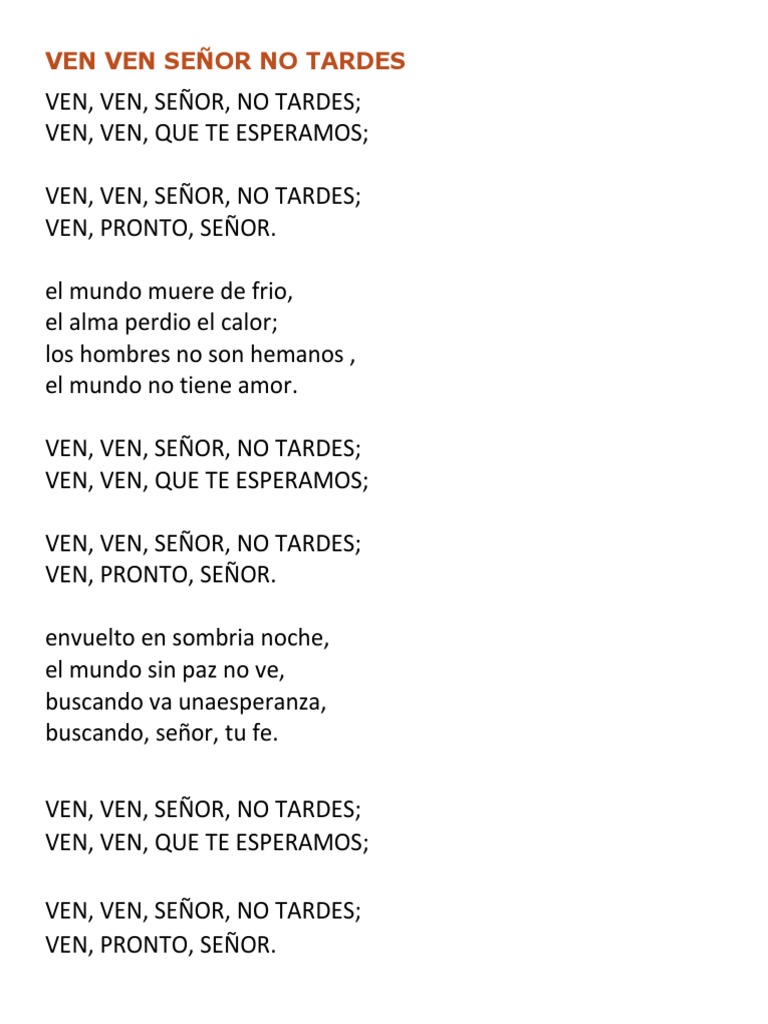 VEN VEN SEÑOR NO TARDES

VEN, VEN, SEÑOR, NO TARDES;
VEN, VEN, QUE TE ESPERAMOS;

VEN, VEN, SEÑOR, NO TARDES;
VEN, PRONTO, SEÑOR.

el mundo muere de frio,
el alma perdio el calor;
los hombres no son hemanos ,
el mundo no tiene amor.

VEN, VEN, SEÑOR, NO TARDES;
VEN, VEN, QUE TE ESPERAMOS;

VEN, VEN, SEÑOR, NO TARDES;
VEN, PRONTO, SEÑOR.

envuelto en sombria noche,
el mundo sin paz no ve,
buscando va unaesperanza,
buscando, señor, tu fe.

VEN, VEN, SEÑOR, NO TARDES;
VEN, VEN, QUE TE ESPERAMOS;

VEN, VEN, SEÑOR, NO TARDES;
VEN, PRONTO, SEÑOR.